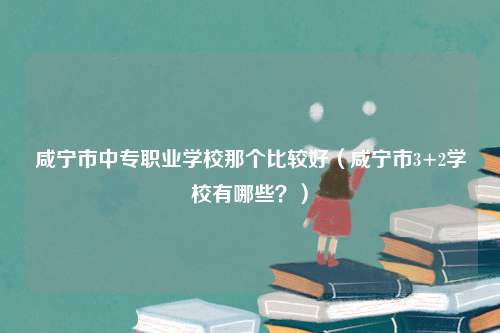 咸宁市中专职业学校那个比较好（咸宁市3+2学校有哪些？）